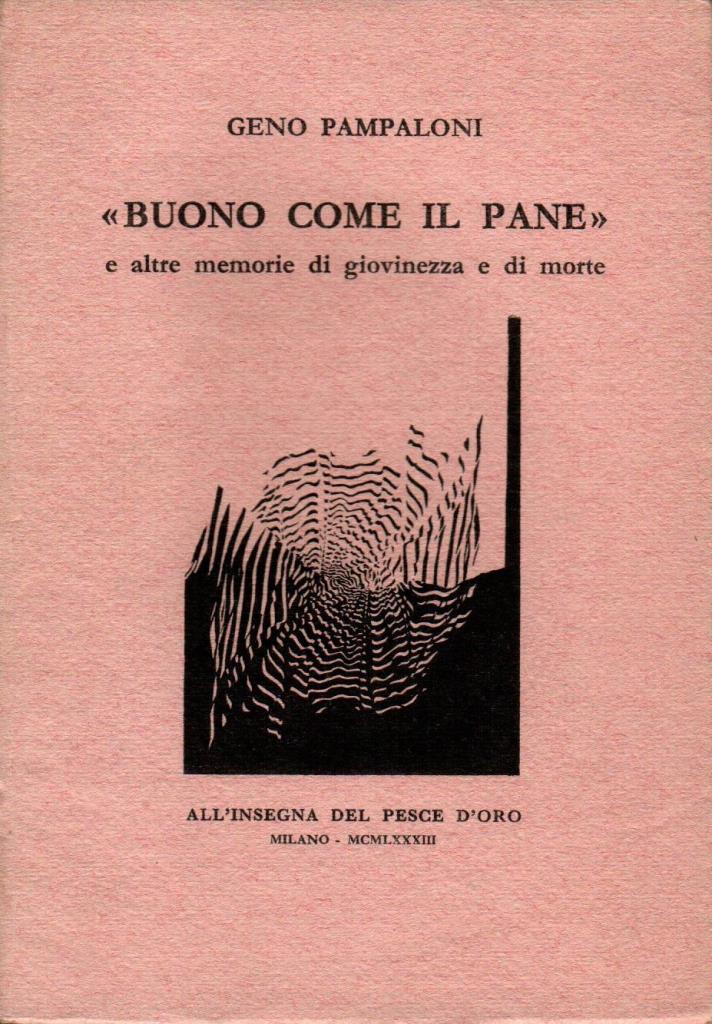 GENO PAMPALONI

«BUONO COME IL PANE»
e altre memorie di giovinezza e di morte

ALL'INSEGNA DEL PESCE D'ORO
MILANO - MCMLXXXIII